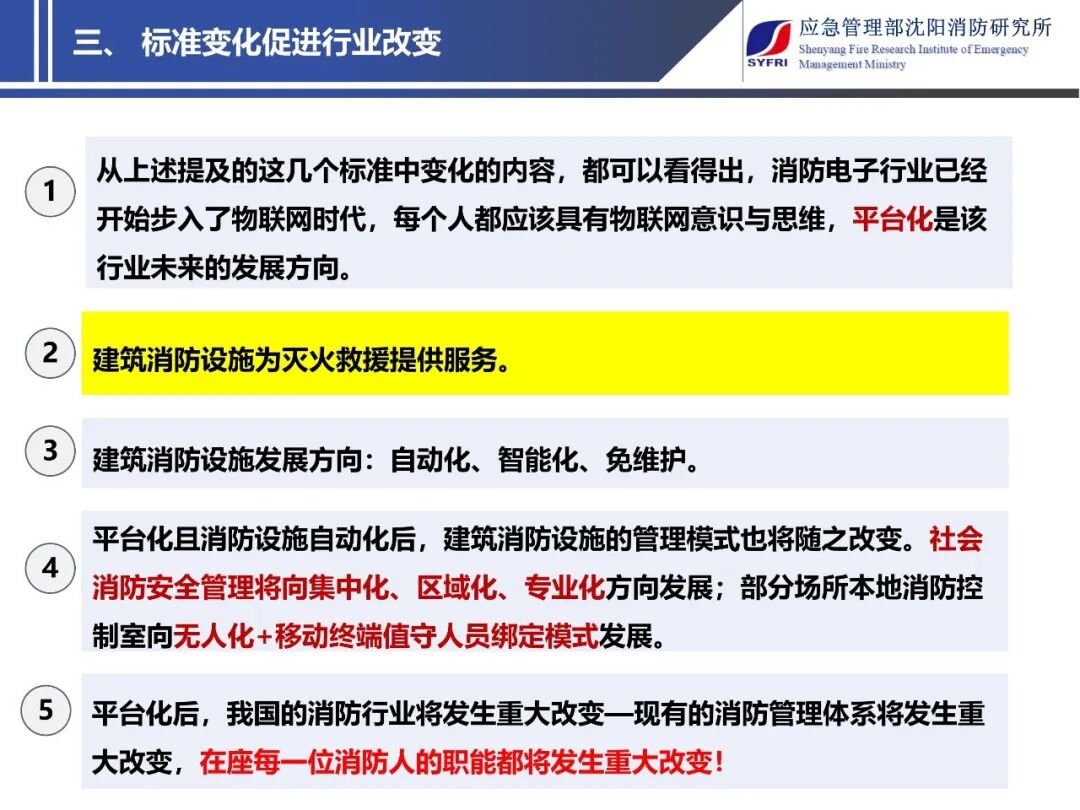 三、 标准变化促进行业改变

SYFRI 应急管理部沈阳消防研究所
Shenyang Fire Research Institute of Emergency Management Ministry

1
从上述提及的这几个标准中变化的内容，都可以看得出，消防电子行业已经开始步入了物联网时代，每个人都应该具有物联网意识与思维，平台化是该行业未来的发展方向。

2
建筑消防设施为灭火救援提供服务。

3
建筑消防设施发展方向：自动化、智能化、免维护。

4
平台化且消防设施自动化后，建筑消防设施的管理模式也将随之改变。社会消防安全管理将向集中化、区域化、专业化方向发展；部分场所本地消防控制室向无人化+移动终端值守人员绑定模式发展。

5
平台化后，我国的消防行业将发生重大改变—现有的消防管理体系将发生重大改变，在座每一位消防人的职能都将发生重大改变！